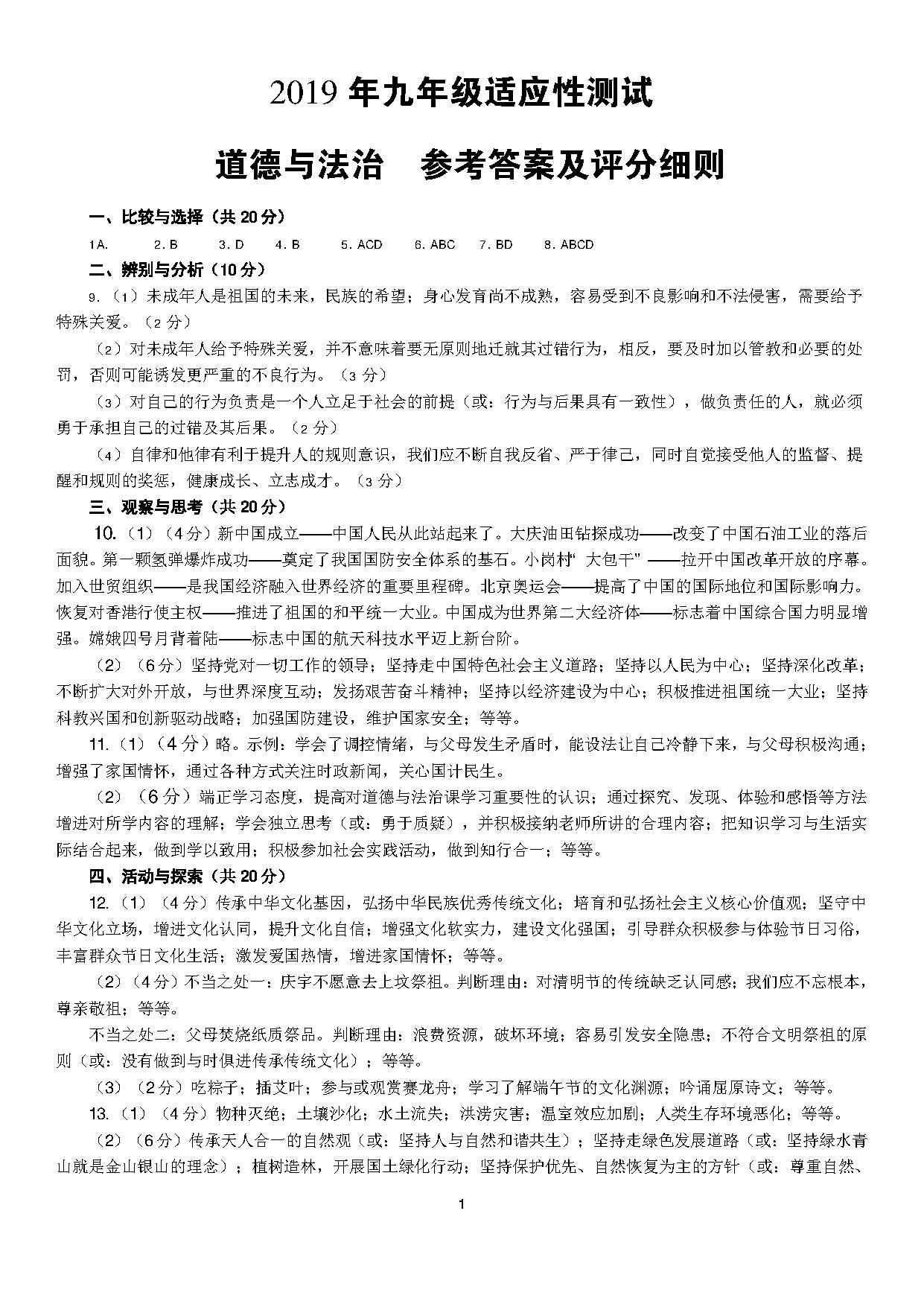 2019 年九年级适应性测试

道德与法治　参考答案及评分细则

一、比较与选择（共 20 分）

1A.　2. B　3. D　4. B　5. ACD　6. ABC　7. BD　8. ABCD

二、辨别与分析（10 分）

9.（1）未成年人是祖国的未来，民族的希望；身心发育尚不成熟，容易受到不良影响和不法侵害，需要给予特殊关爱。（2 分）

（2）对未成年人给予特殊关爱，并不意味着要无原则地迁就其过错行为，相反，要及时加以管教和必要的处罚，否则可能诱发更严重的不良行为。（3 分）

（3）对自己的行为负责是一个人立足于社会的前提（或：行为与后果具有一致性），做负责任的人，就必须勇于承担自己的过错及其后果。（2 分）

（4）自律和他律有利于提升人的规则意识，我们应不断自我反省、严于律己，同时自觉接受他人的监督、提醒和规则的奖惩，健康成长、立志成才。（3 分）

三、观察与思考（共 20 分）

10.（1）（4 分）新中国成立——中国人民从此站起来了。大庆油田钻探成功——改变了中国石油工业的落后面貌。第一颗氢弹爆炸成功——奠定了我国国防安全体系的基石。小岗村“大包干”——拉开中国改革开放的序幕。加入世贸组织——是我国经济融入世界经济的重要里程碑。北京奥运会——提高了中国的国际地位和国际影响力。恢复对香港行使主权——推进了祖国的和平统一大业。中国成为世界第二大经济体——标志着中国综合国力明显增强。嫦娥四号月背着陆——标志中国的航天科技水平迈上新台阶。

（2）（6 分）坚持党对一切工作的领导；坚持走中国特色社会主义道路；坚持以人民为中心；坚持深化改革；不断扩大对外开放，与世界深度互动；发扬艰苦奋斗精神；坚持以经济建设为中心；积极推进祖国统一大业；坚持科教兴国和创新驱动战略；加强国防建设，维护国家安全；等等。

11.（1）（4 分）略。示例：学会了调控情绪，与父母发生矛盾时，能设法让自己冷静下来，与父母积极沟通；增强了家国情怀，通过各种方式关注时政新闻，关心国计民生。

（2）（6 分）端正学习态度，提高对道德与法治课学习重要性的认识；通过探究、发现、体验和感悟等方法增进对所学内容的理解；学会独立思考（或：勇于质疑），并积极接纳老师所讲的合理内容；把知识学习与生活实际结合起来，做到学以致用；积极参加社会实践活动，做到知行合一；等等。

四、活动与探索（共 20 分）

12.（1）（4 分）传承中华文化基因，弘扬中华民族优秀传统文化；培育和弘扬社会主义核心价值观；坚守中华文化立场，增进文化认同，提升文化自信；增强文化软实力，建设文化强国；引导群众积极参与体验节日习俗，丰富群众节日文化生活；激发爱国热情，增进家国情怀；等等。

（2）（4 分）不当之处一：庆宇不愿意去上坟祭祖。判断理由：对清明节的传统缺乏认同感；我们应不忘根本，尊亲敬祖；等等。

不当之处二：父母焚烧纸质祭品。判断理由：浪费资源，破坏环境；容易引发安全隐患；不符合文明祭祖的原则（或：没有做到与时俱进传承传统文化）；等等。

（3）（2 分）吃粽子；插艾叶；参与或观赏赛龙舟；学习了解端午节的文化渊源；吟诵屈原诗文；等等。

13.（1）（4 分）物种灭绝；土壤沙化；水土流失；洪涝灾害；温室效应加剧；人类生存环境恶化；等等。

（2）（6 分）传承天人合一的自然观（或：坚持人与自然和谐共生）；坚持走绿色发展道路（或：坚持绿水青山就是金山银山的理念）；植树造林，开展国土绿化行动；坚持保护优先、自然恢复为主的方针（或：尊重自然、

1